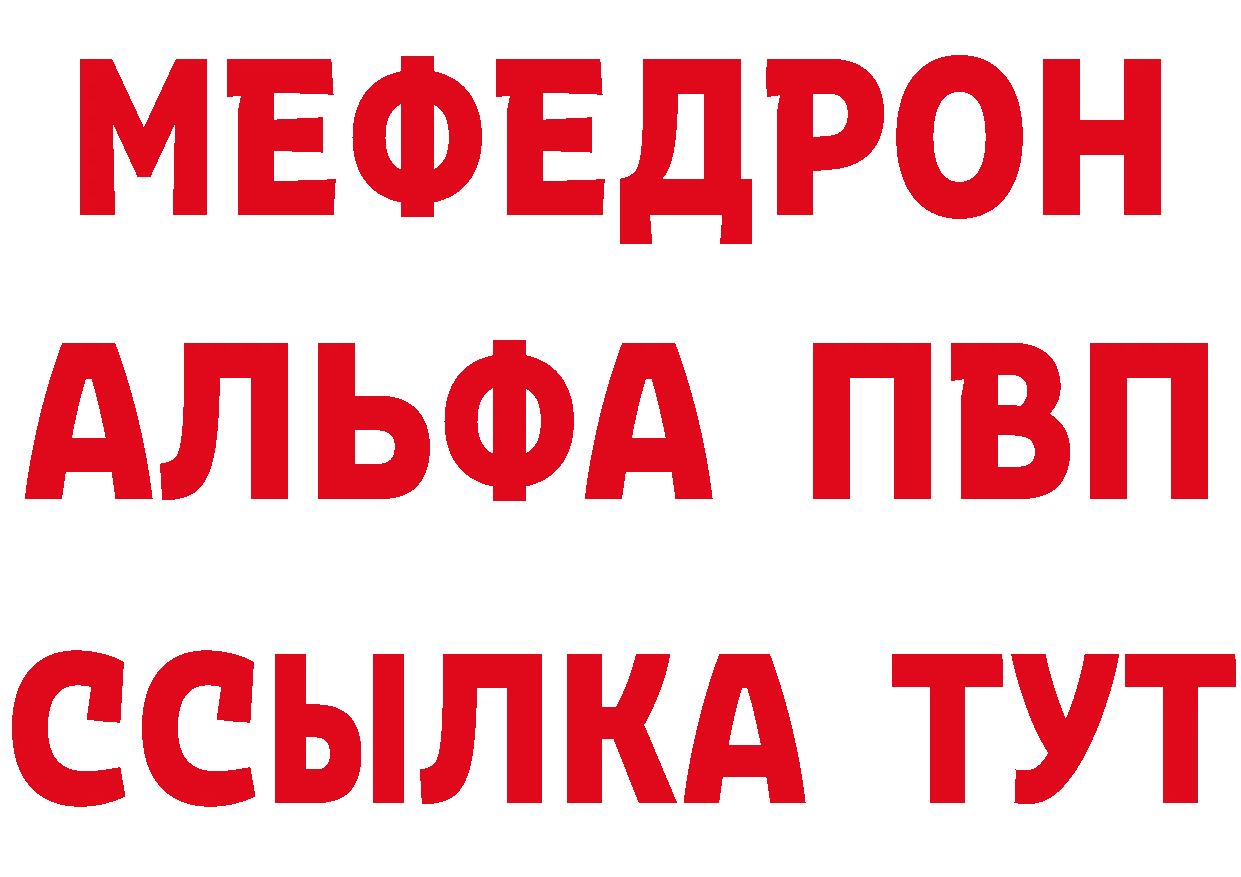 МЕФЕДРОН
АЛЬФА ПВП
ССЫЛКА ТУТ